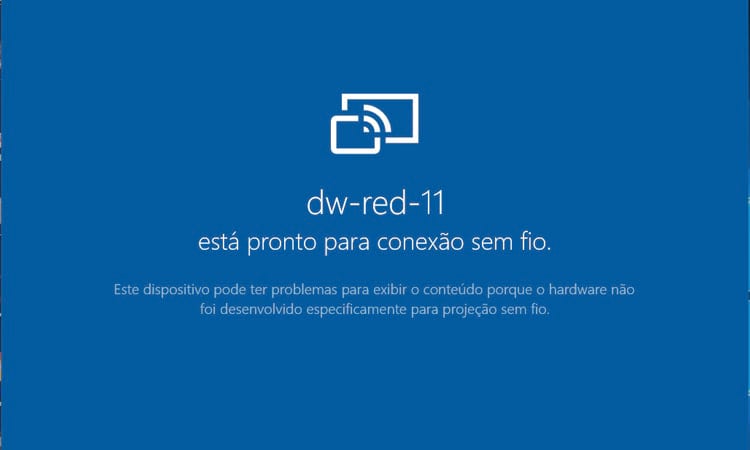 dw-red-11
está pronto para conexão sem fio.

Este dispositivo pode ter problemas para exibir o conteúdo porque o hardware não foi desenvolvido especificamente para projeção sem fio.